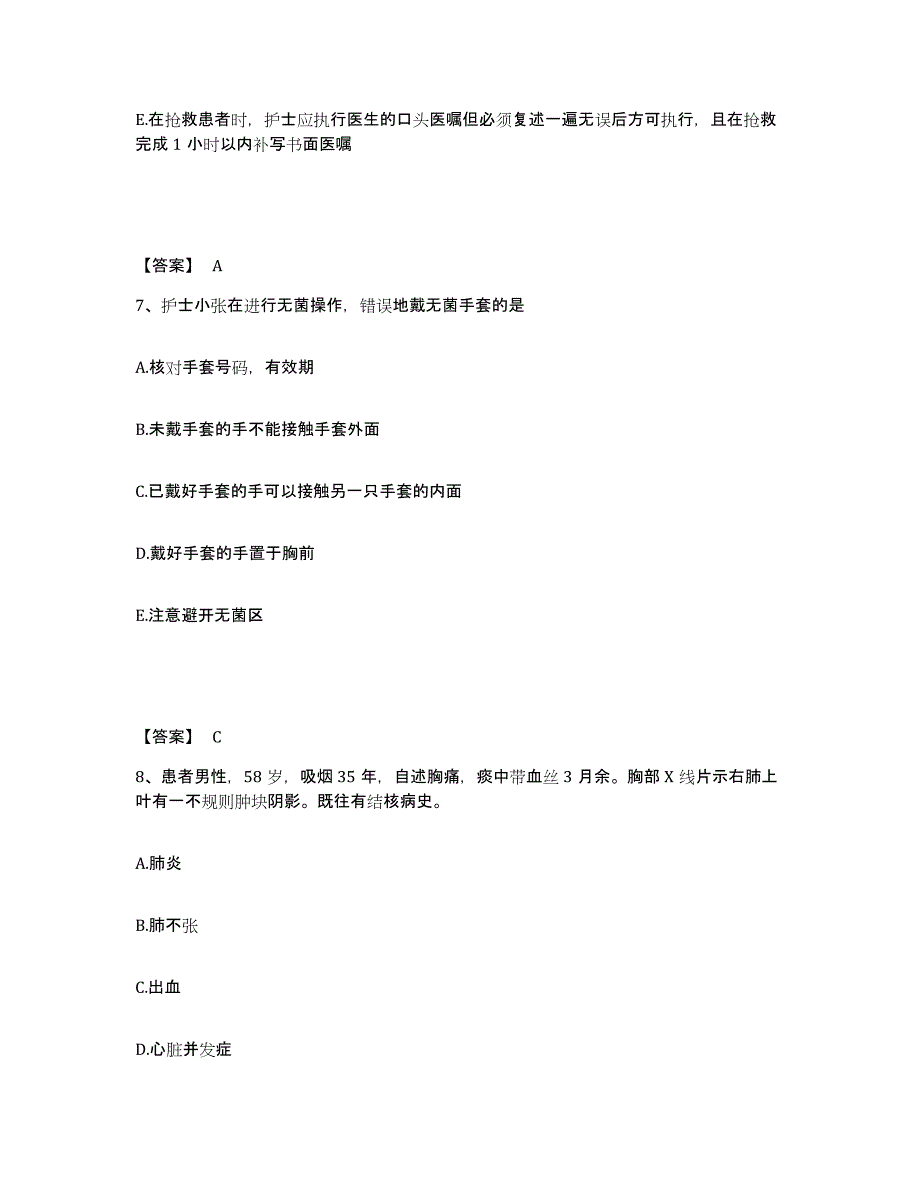 E.在抢救患者时，护士应执行医生的口头医嘱但必须复述一遍无误后方可执行，且在抢救完成 1 小时以内补写书面医嘱

【答案】 A

7、护士小张在进行无菌操作，错误地戴无菌手套的是

A.核对手套号码，有效期

B.未戴手套的手不能接触手套外面

C.已戴好手套的手可以接触另一只手套的内面

D.戴好手套的手置于胸前

E.注意避开无菌区

【答案】 C

8、患者男性，58 岁，吸烟 35 年，自述胸痛，痰中带血丝 3 月余。胸部 X 线片示右肺上叶有一不规则肿块阴影。既往有结核病史。

A.肺炎

B.肺不张

C.出血

D.心脏并发症